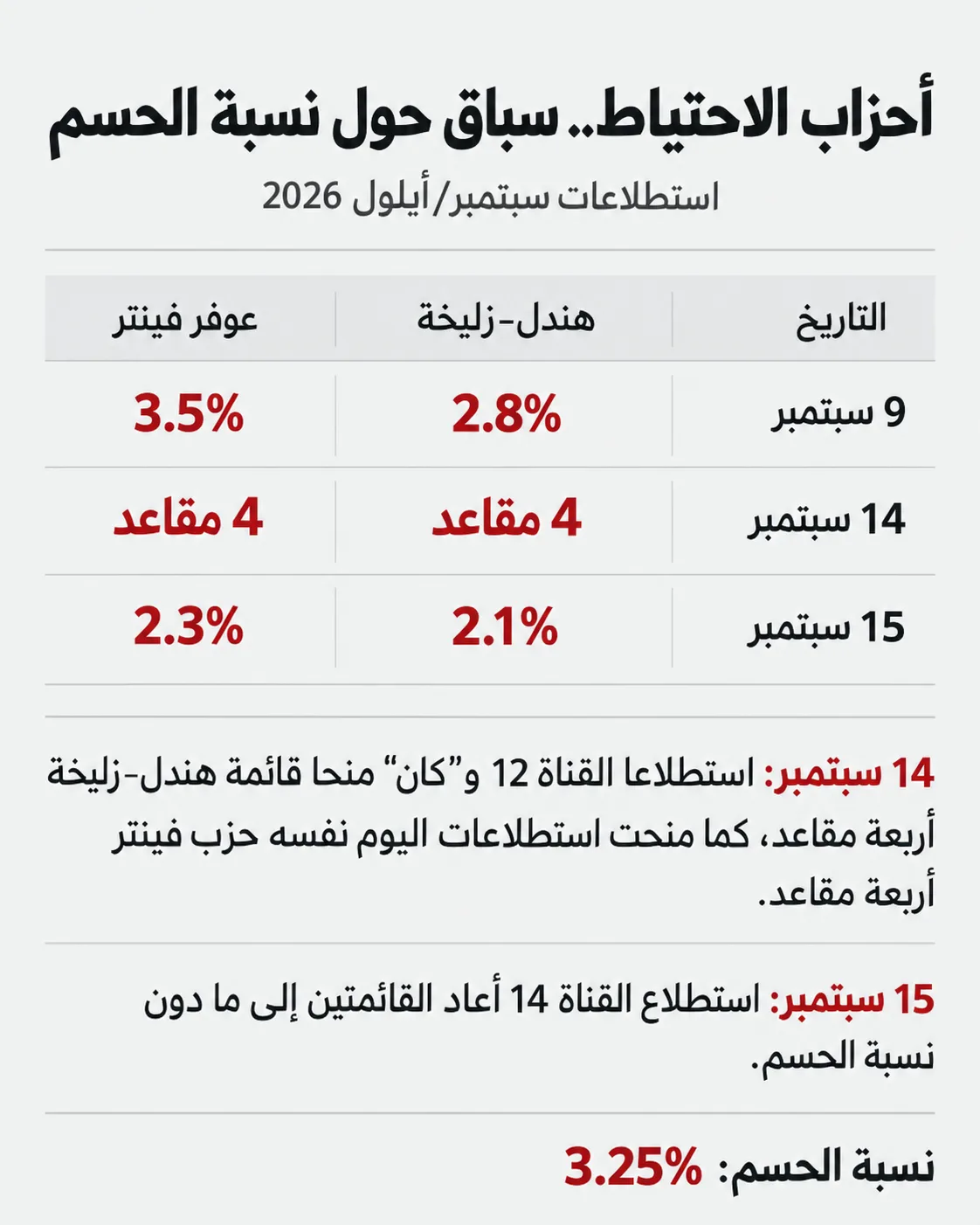 أحزاب الاحتياط.. سباق حول نسبة الحسم

استطلاعات سبتمبر/أيلول 2026

| التاريخ | هندل-زليخة | عوفر فينتر |
|---|---|---|
| 9 سبتمبر | 2.8% | 3.5% |
| 14 سبتمبر | 4 مقاعد | 4 مقاعد |
| 15 سبتمبر | 2.1% | 2.3% |

14 سبتمبر: استطلاعا القناة 12 و"كان" منحا قائمة هندل-زليخة أربعة مقاعد، كما منحت استطلاعات اليوم نفسه حزب فينتر أربعة مقاعد.

15 سبتمبر: استطلاع القناة 14 أعاد القائمتين إلى ما دون نسبة الحسم.

نسبة الحسم: 3.25%